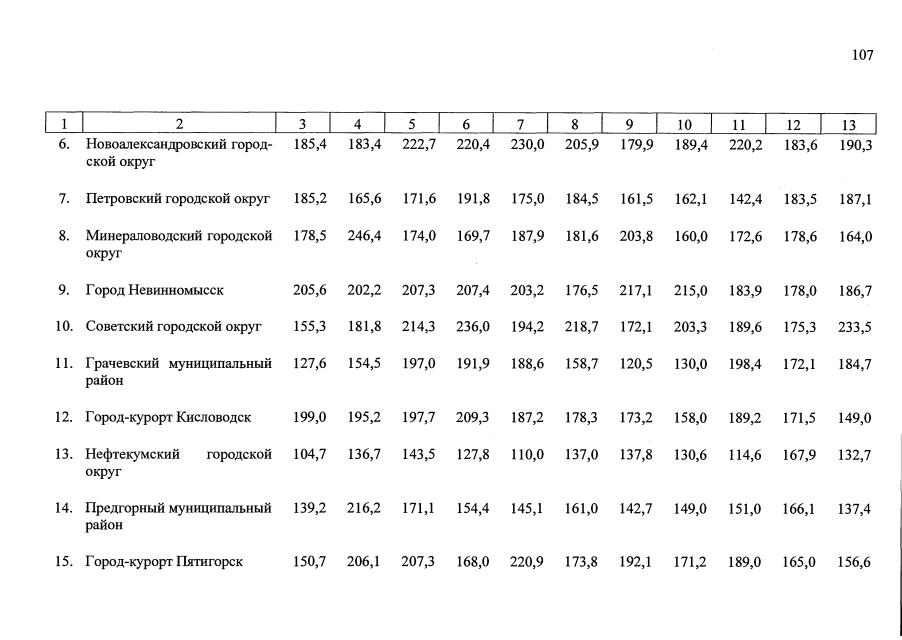 107

| 1 | 2 | 3 | 4 | 5 | 6 | 7 | 8 | 9 | 10 | 11 | 12 | 13 |
|---|---|---|---|---|---|---|---|---|---|---|---|---|
| 6. | Новоалександровский городской округ | 185,4 | 183,4 | 222,7 | 220,4 | 230,0 | 205,9 | 179,9 | 189,4 | 220,2 | 183,6 | 190,3 |
| 7. | Петровский городской округ | 185,2 | 165,6 | 171,6 | 191,8 | 175,0 | 184,5 | 161,5 | 162,1 | 142,4 | 183,5 | 187,1 |
| 8. | Минераловодский городской округ | 178,5 | 246,4 | 174,0 | 169,7 | 187,9 | 181,6 | 203,8 | 160,0 | 172,6 | 178,6 | 164,0 |
| 9. | Город Невинномысск | 205,6 | 202,2 | 207,3 | 207,4 | 203,2 | 176,5 | 217,1 | 215,0 | 183,9 | 178,0 | 186,7 |
| 10. | Советский городской округ | 155,3 | 181,8 | 214,3 | 236,0 | 194,2 | 218,7 | 172,1 | 203,3 | 189,6 | 175,3 | 233,5 |
| 11. | Грачевский муниципальный район | 127,6 | 154,5 | 197,0 | 191,9 | 188,6 | 158,7 | 120,5 | 130,0 | 198,4 | 172,1 | 184,7 |
| 12. | Город-курорт Кисловодск | 199,0 | 195,2 | 197,7 | 209,3 | 187,2 | 178,3 | 173,2 | 158,0 | 189,2 | 171,5 | 149,0 |
| 13. | Нефтекумский городской округ | 104,7 | 136,7 | 143,5 | 127,8 | 110,0 | 137,0 | 137,8 | 130,6 | 114,6 | 167,9 | 132,7 |
| 14. | Предгорный муниципальный район | 139,2 | 216,2 | 171,1 | 154,4 | 145,1 | 161,0 | 142,7 | 149,0 | 151,0 | 166,1 | 137,4 |
| 15. | Город-курорт Пятигорск | 150,7 | 206,1 | 207,3 | 168,0 | 220,9 | 173,8 | 192,1 | 171,2 | 189,0 | 165,0 | 156,6 |